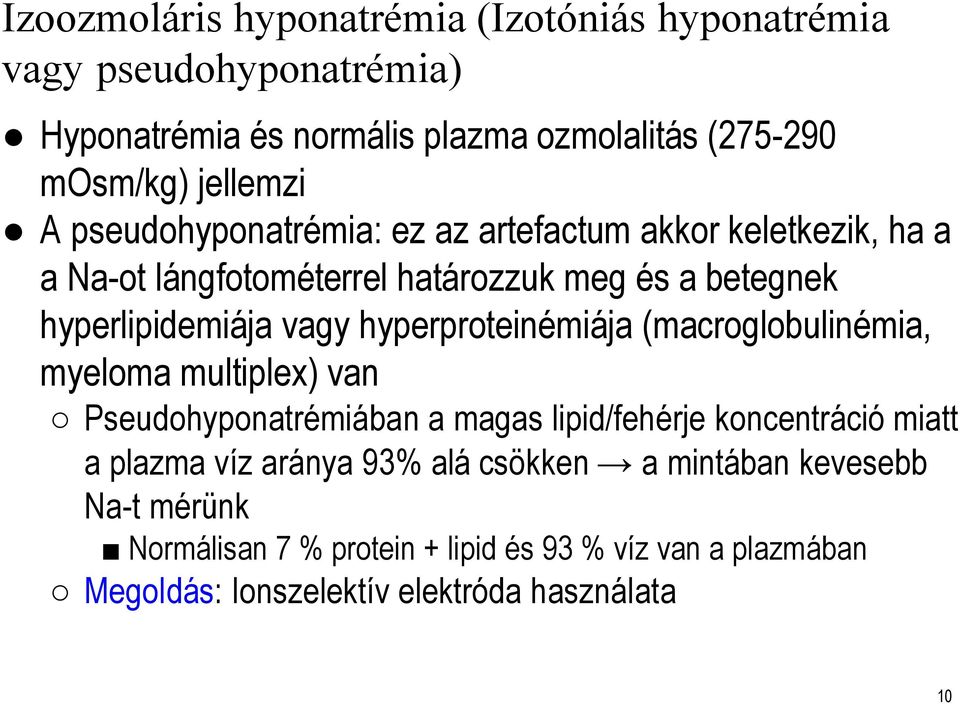 Izoozmoláris hyponatrémia (Izotóniás hyponatrémia vagy pseudohyponatrémia)

● Hyponatrémia és normális plazma ozmolalitás (275-290 mOsm/kg) jellemzi
● A pseudohyponatrémia: ez az artefactum akkor keletkezik, ha a a Na-ot lángfotométerrel határozzuk meg és a betegnek hyperlipidemiája vagy hyperproteinémiája (macroglobulinémia, myeloma multiplex) van
○ Pseudohyponatrémiában a magas lipid/fehérje koncentráció miatt a plazma víz aránya 93% alá csökken → a mintában kevesebb Na-t mérünk
■ Normálisan 7 % protein + lipid és 93 % víz van a plazmában
○ Megoldás: Ionszelektív elektróda használata

10